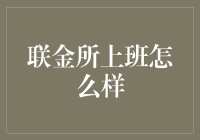 联金所上班怎么样